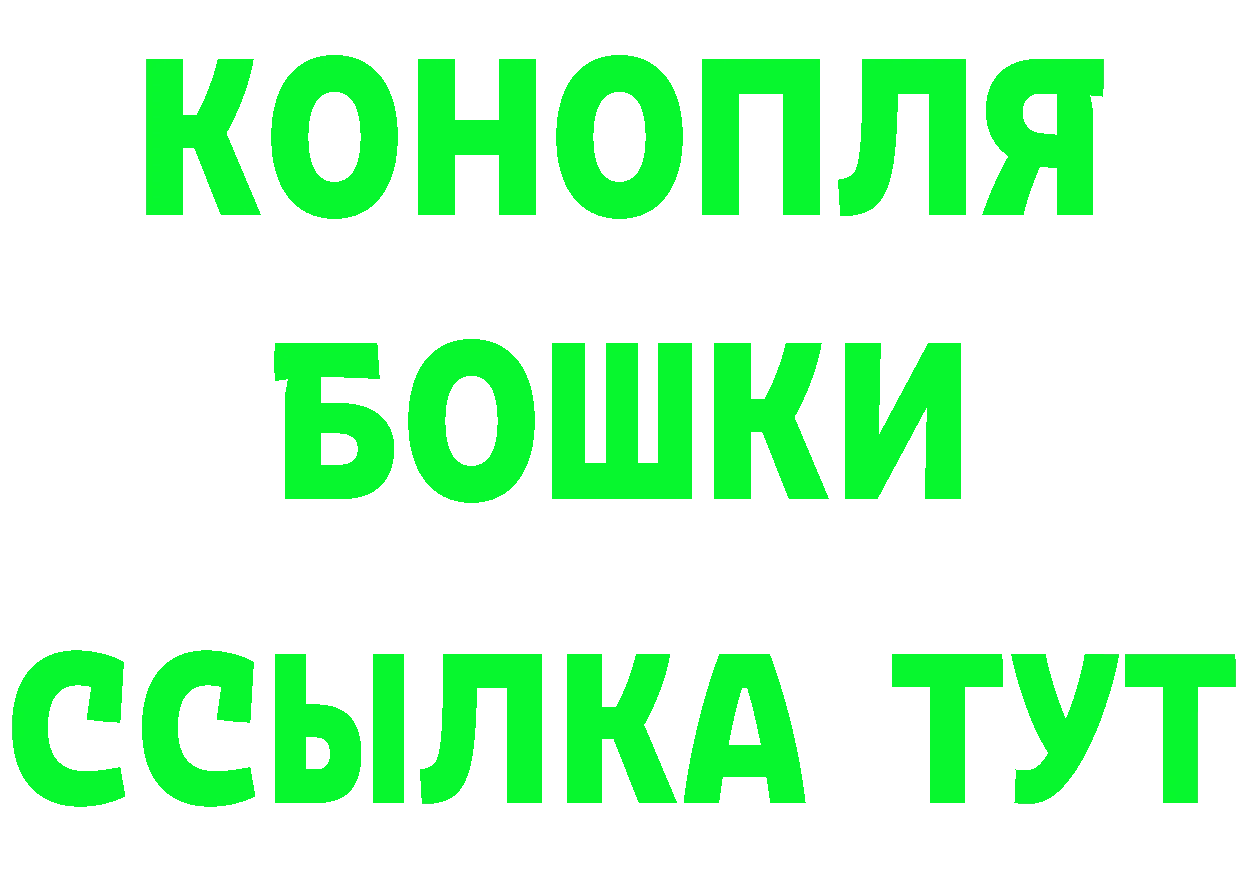 КОНОПЛЯ
БОШКИ
ССЫЛКА ТУТ